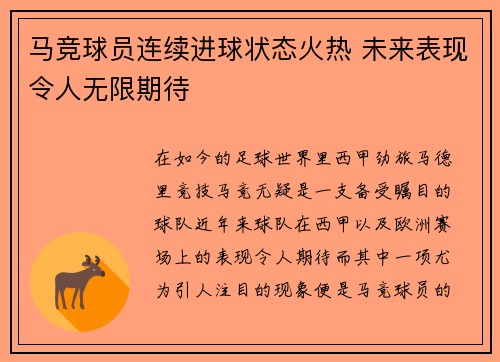 马竞球员连续进球状态火热 未来表现令人无限期待

在如今的足球世界里西甲劲旅马德里竞技马竞无疑是一支备受瞩目的球队近年来球队在西甲以及欧洲赛场上的表现令人期待而其中一项尤为引人注目的现象便是马竞球员的